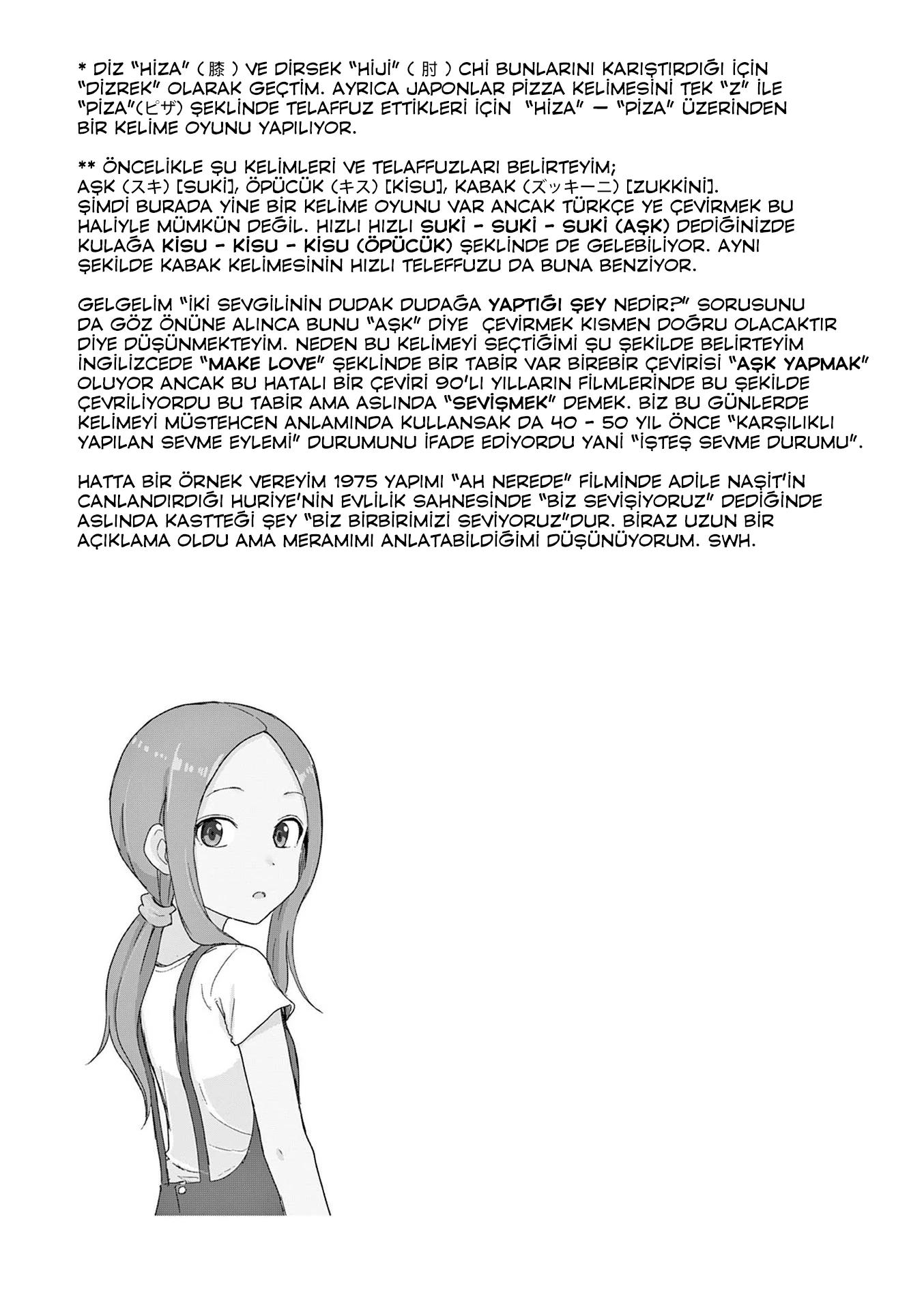 * DİZ "HİZA" ( 膝 ) VE DİRSEK "HİJİ" ( 肘 ) CHİ BUNLARINI KARIŞTIRDIĞI İÇİN "DİZREK" OLARAK GEÇTİM. AYRICA JAPONLAR PİZZA KELİMESİNİ TEK "Z" İLE "PİZA"(ピザ) ŞEKLİNDE TELAFFUZ ETTİKLERİ İÇİN "HİZA" — "PİZA" ÜZERİNDEN BİR KELİME OYUNU YAPILIYOR.

** ÖNCELİKLE ŞU KELİMLERİ VE TELAFFUZLARI BELİRTEYİM;
AŞK (スキ) [SUKİ], ÖPÜCÜK (キス) [KİSU], KABAK (ズッキーニ) [ZUKKİNİ].
ŞİMDİ BURADA YİNE BİR KELİME OYUNU VAR ANCAK TÜRKÇE YE ÇEVİRMEK BU HALİYLE MÜMKÜN DEĞİL. HIZLI HIZLI SUKİ - SUKİ - SUKİ (AŞK) DEDİĞİNİZDE KULAĞA KİSU - KİSU - KİSU (ÖPÜCÜK) ŞEKLİNDE DE GELEBİLİYOR. AYNI ŞEKİLDE KABAK KELİMESİNİN HIZLI TELEFFUZU DA BUNA BENZİYOR.

GELGELİM "İKİ SEVGİLİNİN DUDAK DUDAĞA YAPTIĞI ŞEY NEDİR?" SORUSUNU DA GÖZ ÖNÜNE ALINCA BUNU "AŞK" DİYE ÇEVİRMEK KISMEN DOĞRU OLACAKTIR DİYE DÜŞÜNMEKTEYİM. NEDEN BU KELİMEYİ SEÇTİĞİMİ ŞU ŞEKİLDE BELİRTEYİM İNGİLİZCEDE "MAKE LOVE" ŞEKLİNDE BİR TABİR VAR BİREBİR ÇEVİRİSİ "AŞK YAPMAK" OLUYOR ANCAK BU HATALI BİR ÇEVİRİ 90'LI YILLARIN FİLMLERİNDE BU ŞEKİLDE ÇEVRİLİYORDU BU TABİR AMA ASLINDA "SEVİŞMEK" DEMEK. BİZ BU GÜNLERDE KELİMEYİ MÜSTEHCEN ANLAMINDA KULLANSAK DA 40 - 50 YIL ÖNCE "KARŞILIKLI YAPILAN SEVME EYLEMİ" DURUMUNU İFADE EDİYORDU YANİ "İŞTEŞ SEVME DURUMU".

HATTA BİR ÖRNEK VEREYİM 1975 YAPIMI "AH NEREDE" FİLMİNDE ADİLE NAŞİT'İN CANLANDIRDIĞI HURİYE'NİN EVLİLİK SAHNESİNDE "BİZ SEVİŞİYORUZ" DEDİĞİNDE ASLINDA KASTTEĞİ ŞEY "BİZ BİRBİRİMİZİ SEVİYORUZ"DUR. BİRAZ UZUN BİR AÇIKLAMA OLDU AMA MERAMIMI ANLATABİLDİĞİMİ DÜŞÜNÜYORUM. SWH.